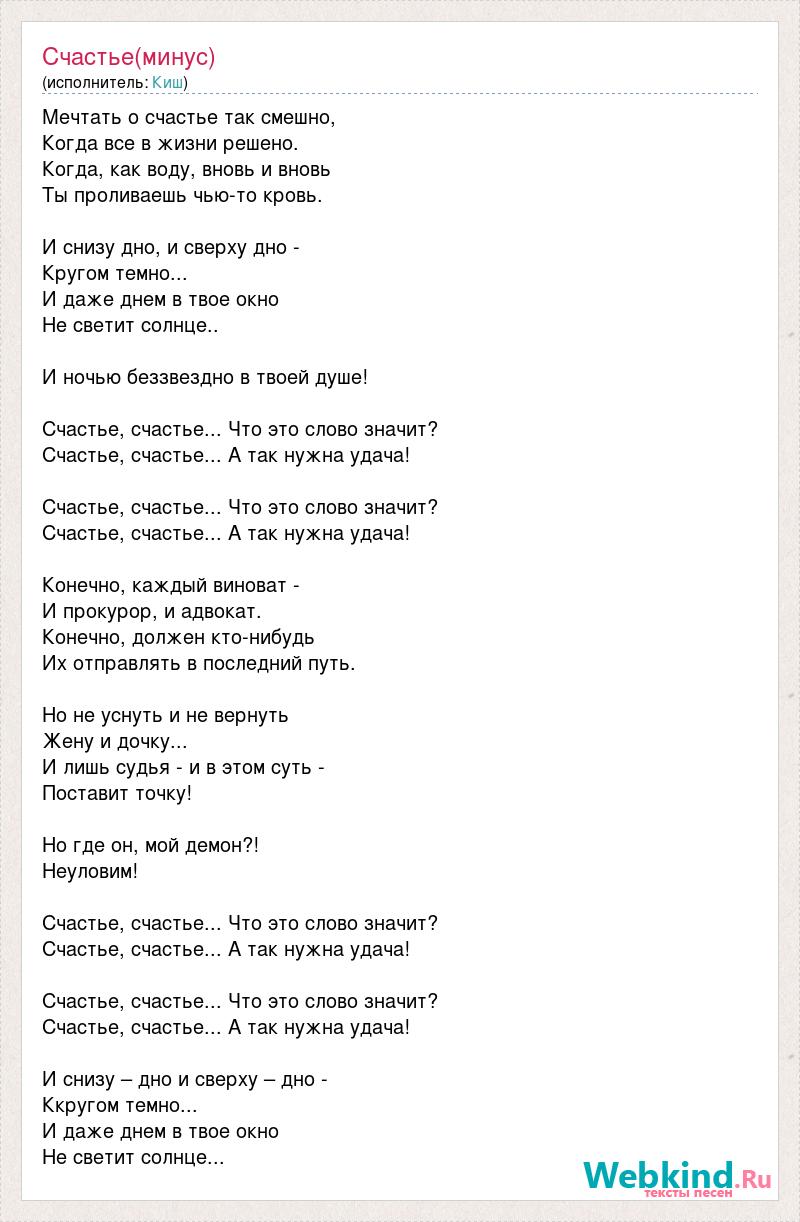 Счастье(минус)
(исполнитель: Киш)

Мечтать о счастье так смешно,
Когда все в жизни решено.
Когда, как воду, вновь и вновь
Ты проливаешь чью-то кровь.

И снизу дно, и сверху дно -
Кругом темно...
И даже днем в твое окно
Не светит солнце..

И ночью беззвездно в твоей душе!

Счастье, счастье... Что это слово значит?
Счастье, счастье... А так нужна удача!

Счастье, счастье... Что это слово значит?
Счастье, счастье... А так нужна удача!

Конечно, каждый виноват -
И прокурор, и адвокат.
Конечно, должен кто-нибудь
Их отправлять в последний путь.

Но не уснуть и не вернуть
Жену и дочку...
И лишь судья - и в этом суть -
Поставит точку!

Но где он, мой демон?!
Неуловим!

Счастье, счастье... Что это слово значит?
Счастье, счастье... А так нужна удача!

Счастье, счастье... Что это слово значит?
Счастье, счастье... А так нужна удача!

И снизу – дно и сверху – дно -
Ккругом темно...
И даже днем в твое окно
Не светит солнце...

Webkind.Ru
тексты песен